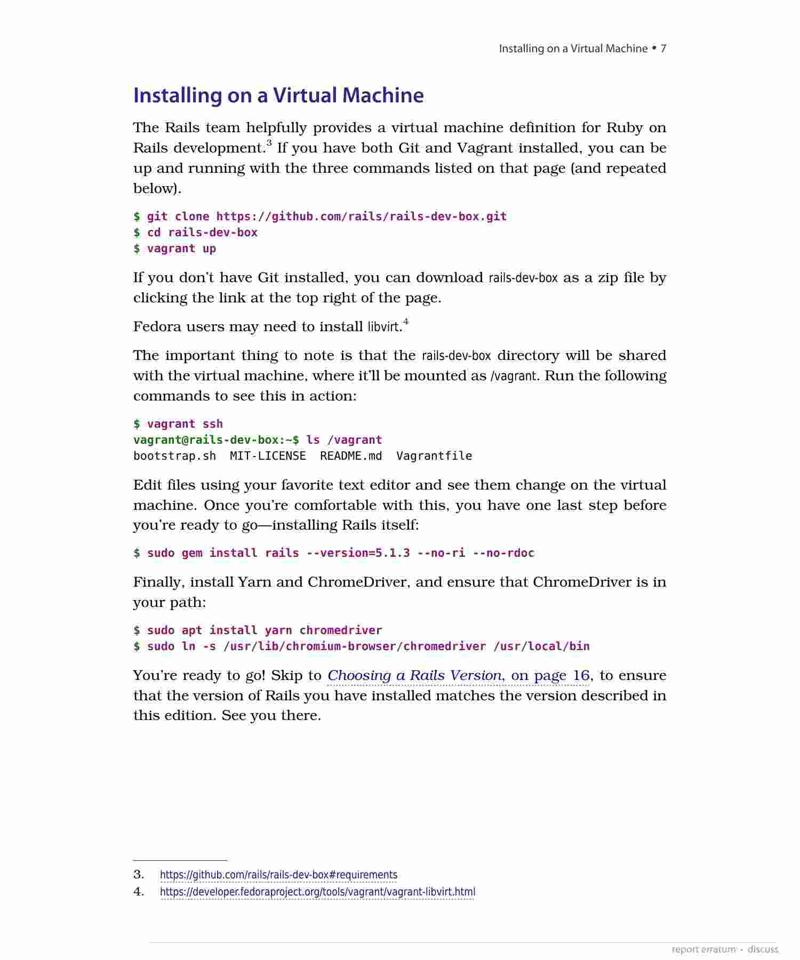 Installing on a Virtual Machine • 7

Installing on a Virtual Machine

The Rails team helpfully provides a virtual machine definition for Ruby on Rails development.$^3$ If you have both Git and Vagrant installed, you can be up and running with the three commands listed on that page (and repeated below).

$ git clone https://github.com/rails/rails-dev-box.git
$ cd rails-dev-box
$ vagrant up

If you don't have Git installed, you can download rails-dev-box as a zip file by clicking the link at the top right of the page.

Fedora users may need to install libvirt.$^4$

The important thing to note is that the rails-dev-box directory will be shared with the virtual machine, where it'll be mounted as /vagrant. Run the following commands to see this in action:

$ vagrant ssh
vagrant@rails-dev-box:~$ ls /vagrant
bootstrap.sh  MIT-LICENSE  README.md  Vagrantfile

Edit files using your favorite text editor and see them change on the virtual machine. Once you're comfortable with this, you have one last step before you're ready to go—installing Rails itself:

$ sudo gem install rails --version=5.1.3 --no-ri --no-rdoc

Finally, install Yarn and ChromeDriver, and ensure that ChromeDriver is in your path:

$ sudo apt install yarn chromedriver
$ sudo ln -s /usr/lib/chromium-browser/chromedriver /usr/local/bin

You're ready to go! Skip to Choosing a Rails Version, on page 16, to ensure that the version of Rails you have installed matches the version described in this edition. See you there.

3. https://github.com/rails/rails-dev-box#requirements
4. https://developer.fedoraproject.org/tools/vagrant/vagrant-libvirt.html

report erratum • discuss